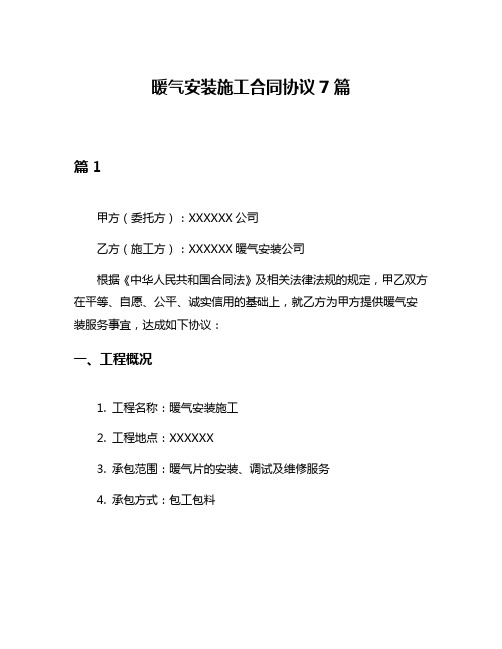 暖气安装施工合同协议 7 篇

篇 1

甲方（委托方）：XXXXXX 公司

乙方（施工方）：XXXXXX 暖气安装公司

根据《中华人民共和国合同法》及相关法律法规的规定，甲乙双方在平等、自愿、公平、诚实信用的基础上，就乙方为甲方提供暖气安装服务事宜，达成如下协议：

一、工程概况

1. 工程名称：暖气安装施工

2. 工程地点：XXXXXX

3. 承包范围：暖气片的安装、调试及维修服务

4. 承包方式：包工包料